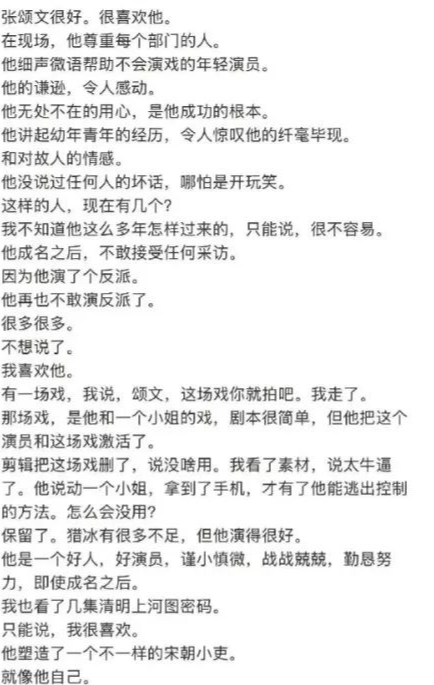 张颂文很好。很喜欢他。
在现场，他尊重每个部门的人。
他细声微语帮助不会演戏的年轻演员。
他的谦逊，令人感动。
他无处不在的用心，是他成功的根本。
他讲起幼年青年的经历，令人惊叹他的纤毫毕现。
和对故人的情感。
他没说过任何人的坏话，哪怕是开玩笑。
这样的人，现在有几个？
我不知道他这么多年怎样过来的，只能说，很不容易。
他成名之后，不敢接受任何采访。
因为他演了个反派。
他再也不敢演反派了。
很多很多。
不想说了。
我喜欢他。
有一场戏，我说，颂文，这场戏你就拍吧。我走了。
那场戏，是他和一个小姐的戏，剧本很简单，但他把这个演员和这场戏激活了。
剪辑把这场戏删了，说没啥用。我看了素材，说太牛逼了。他说动一个小姐，拿到了手机，才有了他能逃出控制的方法。怎么会没用？
保留了。猎冰有很多不足，但他演得很好。
他是一个好人，好演员，谨小慎微，战战兢兢，勤恳努力，即使成名之后。
我也看了几集清明上河图密码。
只能说，我很喜欢。
他塑造了一个不一样的宋朝小吏。
就像他自己。